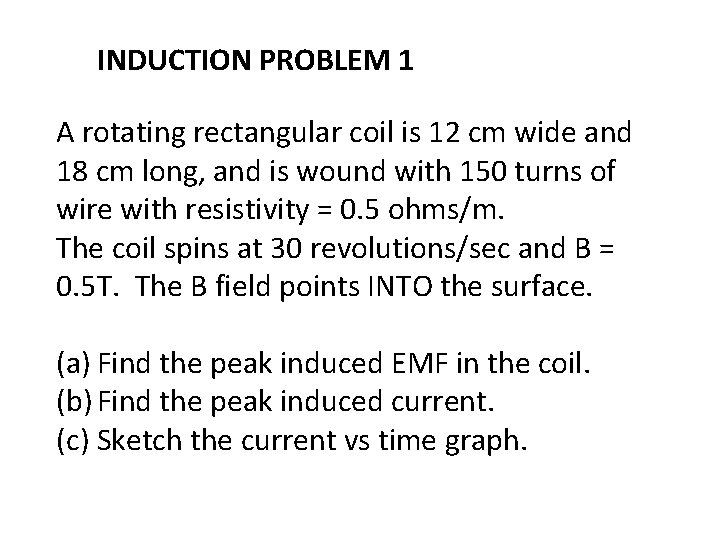 INDUCTION PROBLEM 1

A rotating rectangular coil is 12 cm wide and 18 cm long, and is wound with 150 turns of wire with resistivity = 0.5 ohms/m.
The coil spins at 30 revolutions/sec and B = 0.5T. The B field points INTO the surface.

(a) Find the peak induced EMF in the coil.
(b) Find the peak induced current.
(c) Sketch the current vs time graph.